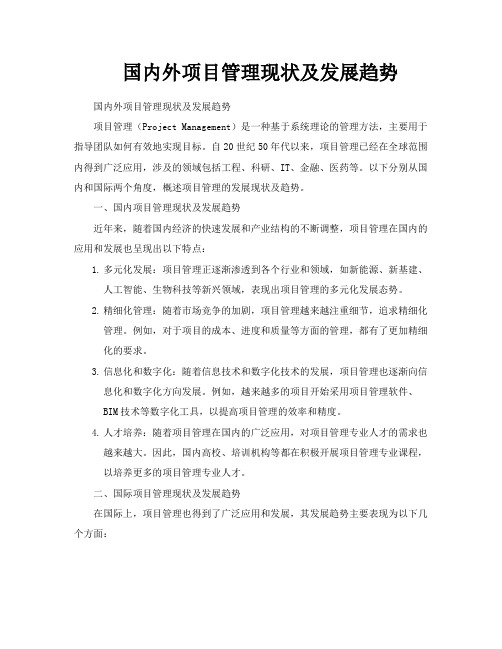 国内外项目管理现状及发展趋势

国内外项目管理现状及发展趋势

项目管理（Project Management）是一种基于系统理论的管理方法，主要用于指导团队如何有效地实现目标。自20世纪50年代以来，项目管理已经在全球范围内得到广泛应用，涉及的领域包括工程、科研、IT、金融、医药等。以下分别从国内和国际两个角度，概述项目管理的发展现状及趋势。

一、国内项目管理现状及发展趋势

近年来，随着国内经济的快速发展和产业结构的不断调整，项目管理在国内的应用和发展也呈现出以下特点：

1. 多元化发展：项目管理正逐渐渗透到各个行业和领域，如新能源、新基建、人工智能、生物科技等新兴领域，表现出项目管理的多元化发展态势。

2. 精细化管理：随着市场竞争的加剧，项目管理越来越注重细节，追求精细化管理。例如，对于项目的成本、进度和质量等方面的管理，都有了更加精细化的要求。

3. 信息化和数字化：随着信息技术和数字化技术的发展，项目管理也逐渐向信息化和数字化方向发展。例如，越来越多的项目开始采用项目管理软件、BIM技术等数字化工具，以提高项目管理的效率和精度。

4. 人才培养：随着项目管理在国内的广泛应用，对项目管理专业人才的需求也越来越大。因此，国内高校、培训机构等都在积极开展项目管理专业课程，以培养更多的项目管理专业人才。

二、国际项目管理现状及发展趋势

在国际上，项目管理也得到了广泛应用和发展，其发展趋势主要表现为以下几个方面：